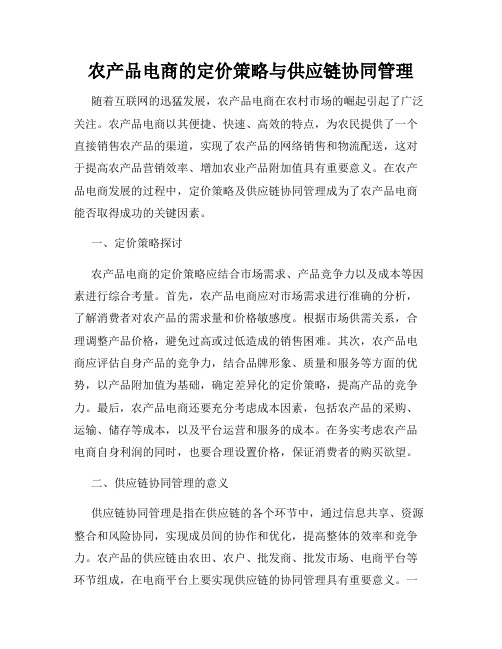 农产品电商的定价策略与供应链协同管理

随着互联网的迅猛发展，农产品电商在农村市场的崛起引起了广泛关注。农产品电商以其便捷、快速、高效的特点，为农民提供了一个直接销售农产品的渠道，实现了农产品的网络销售和物流配送，这对于提高农产品营销效率、增加农业产品附加值具有重要意义。在农产品电商发展的过程中，定价策略及供应链协同管理成为了农产品电商能否取得成功的关键因素。

一、定价策略探讨

农产品电商的定价策略应结合市场需求、产品竞争力以及成本等因素进行综合考量。首先，农产品电商应对市场需求进行准确的分析，了解消费者对农产品的需求量和价格敏感度。根据市场供需关系，合理调整产品价格，避免过高或过低造成的销售困难。其次，农产品电商应评估自身产品的竞争力，结合品牌形象、质量和服务等方面的优势，以产品附加值为基础，确定差异化的定价策略，提高产品的竞争力。最后，农产品电商还要充分考虑成本因素，包括农产品的采购、运输、储存等成本，以及平台运营和服务的成本。在务实考虑农产品电商自身利润的同时，也要合理设置价格，保证消费者的购买欲望。

二、供应链协同管理的意义

供应链协同管理是指在供应链的各个环节中，通过信息共享、资源整合和风险协同，实现成员间的协作和优化，提高整体的效率和竞争力。农产品的供应链由农田、农户、批发商、批发市场、电商平台等环节组成，在电商平台上要实现供应链的协同管理具有重要意义。一